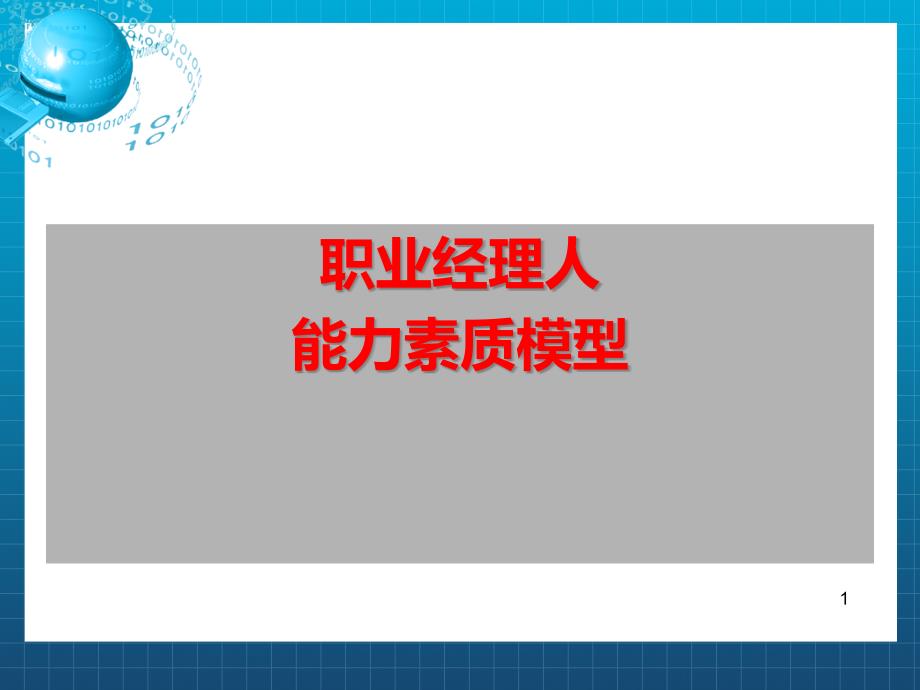 职业经理人
能力素质模型

1